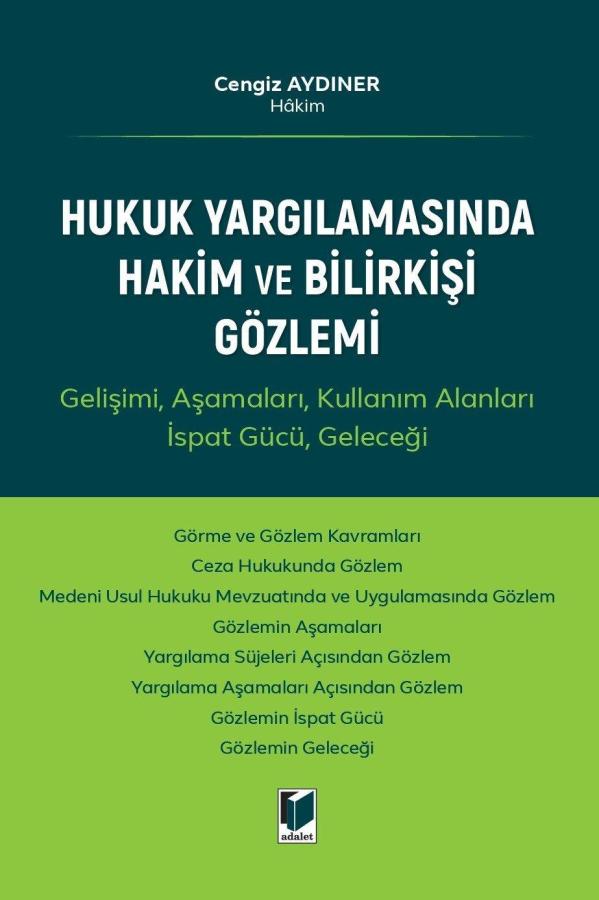 Cengiz AYDINER
Hâkim

HUKUK YARGILAMASINDA HAKİM VE BİLİRKİŞİ GÖZLEMİ

Gelişimi, Aşamaları, Kullanım Alanları
İspat Gücü, Geleceği

Görme ve Gözlem Kavramları
Ceza Hukukunda Gözlem
Medeni Usul Hukuku Mevzuatında ve Uygulamasında Gözlem
Gözlemin Aşamaları
Yargılama Süjeleri Açısından Gözlem
Yargılama Aşamaları Açısından Gözlem
Gözlemin İspat Gücü
Gözlemin Geleceği

adalet